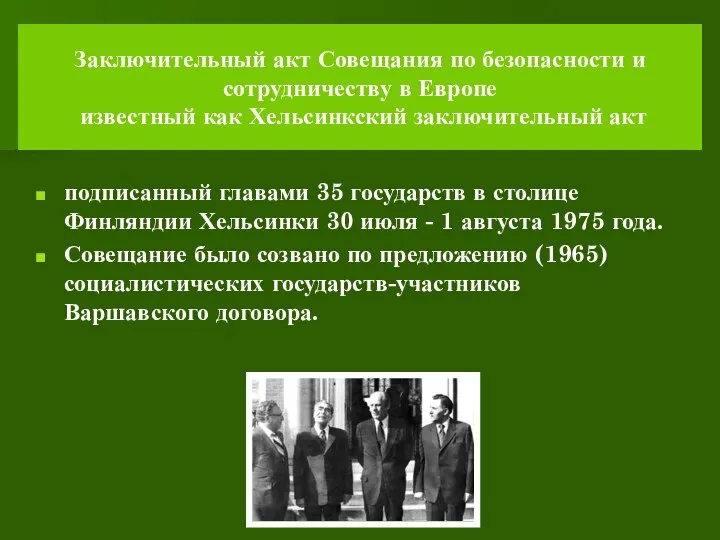 Заключительный акт Совещания по безопасности и сотрудничеству в Европе
известный как Хельсинкский заключительный акт

подписанный главами 35 государств в столице Финляндии Хельсинки 30 июля - 1 августа 1975 года.

Совещание было созвано по предложению (1965) социалистических государств-участников Варшавского договора.